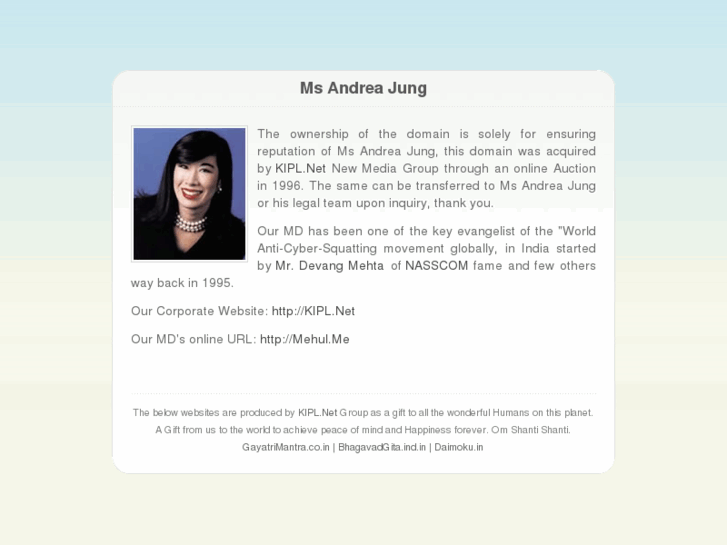 Ms Andrea Jung

The ownership of the domain is solely for ensuring reputation of Ms Andrea Jung, this domain was acquired by KIPL.Net New Media Group through an online Auction in 1996. The same can be transferred to Ms Andrea Jung or his legal team upon inquiry, thank you.

Our MD has been one of the key evangelist of the "World Anti-Cyber-Squatting movement globally, in India started by Mr. Devang Mehta of NASSCOM fame and few others way back in 1995.

Our Corporate Website: http://KIPL.Net

Our MD's online URL: http://Mehul.Me

The below websites are produced by KIPL.Net Group as a gift to all the wonderful Humans on this planet. A Gift from us to the world to achieve peace of mind and Happiness forever. Om Shanti Shanti.

GayatriMantra.co.in | BhagavadGita.ind.in | Daimoku.in